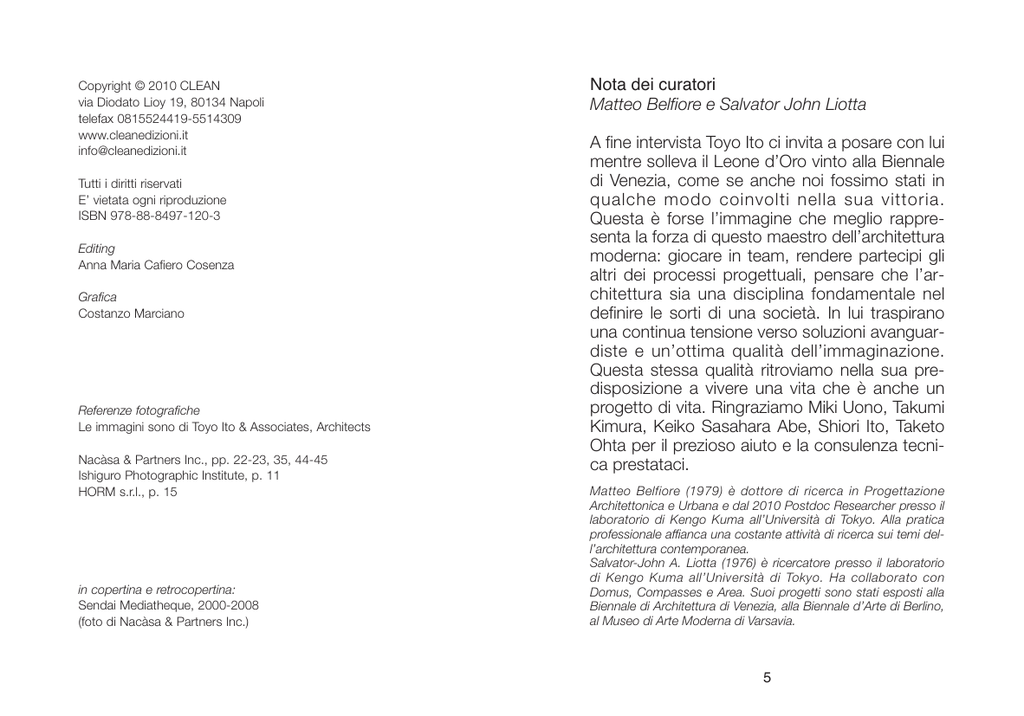 Copyright © 2010 CLEAN
via Diodato Lioy 19, 80134 Napoli
telefax 0815524419-5514309
www.cleanedizioni.it
info@cleanedizioni.it

Tutti i diritti riservati
E' vietata ogni riproduzione
ISBN 978-88-8497-120-3

Editing
Anna Maria Cafiero Cosenza

Grafica
Costanzo Marciano

Referenze fotografiche
Le immagini sono di Toyo Ito & Associates, Architects

Nacàsa & Partners Inc., pp. 22-23, 35, 44-45
Ishiguro Photographic Institute, p. 11
HORM s.r.l., p. 15

in copertina e retrocopertina:
Sendai Mediatheque, 2000-2008
(foto di Nacàsa & Partners Inc.)

Nota dei curatori
Matteo Belfiore e Salvator John Liotta

A fine intervista Toyo Ito ci invita a posare con lui mentre solleva il Leone d'Oro vinto alla Biennale di Venezia, come se anche noi fossimo stati in qualche modo coinvolti nella sua vittoria. Questa è forse l'immagine che meglio rappresenta la forza di questo maestro dell'architettura moderna: giocare in team, rendere partecipi gli altri dei processi progettuali, pensare che l'architettura sia una disciplina fondamentale nel definire le sorti di una società. In lui traspirano una continua tensione verso soluzioni avanguardiste e un'ottima qualità dell'immaginazione. Questa stessa qualità ritroviamo nella sua predisposizione a vivere una vita che è anche un progetto di vita. Ringraziamo Miki Uono, Takumi Kimura, Keiko Sasahara Abe, Shiori Ito, Taketo Ohta per il prezioso aiuto e la consulenza tecnica prestataci.

Matteo Belfiore (1979) è dottore di ricerca in Progettazione Architettonica e Urbana e dal 2010 Postdoc Researcher presso il laboratorio di Kengo Kuma all'Università di Tokyo. Alla pratica professionale affianca una costante attività di ricerca sui temi dell'architettura contemporanea.
Salvator-John A. Liotta (1976) è ricercatore presso il laboratorio di Kengo Kuma all'Università di Tokyo. Ha collaborato con Domus, Compasses e Area. Suoi progetti sono stati esposti alla Biennale di Architettura di Venezia, alla Biennale d'Arte di Berlino, al Museo di Arte Moderna di Varsavia.

5